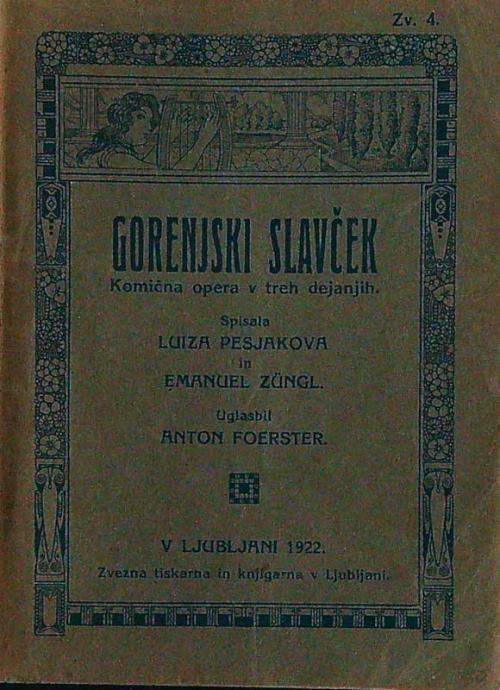 Zv. 4.

GORENJSKI SLAVČEK

Komična opera v treh dejanjih.

Spisala

LUIZA PESJAKOVA

in

EMANUEL ZÜNGL.

Uglasbil

ANTON FOERSTER.

V LJUBLJANI 1922.

Zvezna tiskarna in knjigarna v Ljubljani.